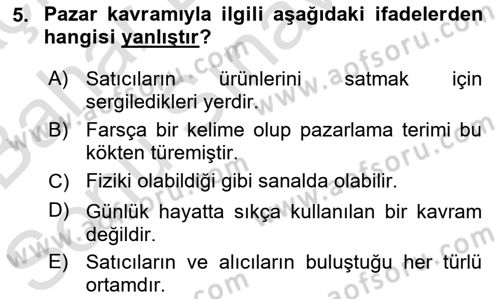 5. Pazar kavramıyla ilgili aşağıdaki ifadelerden hangisi yanlıştır?

A) Satıcıların ürünlerini satmak için sergiledikleri yerdir.
B) Farsça bir kelime olup pazarlama terimi bu kökten türemiştir.
C) Fiziki olabildiği gibi sanalda olabilir.
D) Günlük hayatta sıkça kullanılan bir kavram değildir.
E) Satıcıların ve alıcıların buluştuğu her türlü ortamdır.

www.aofsoru.com